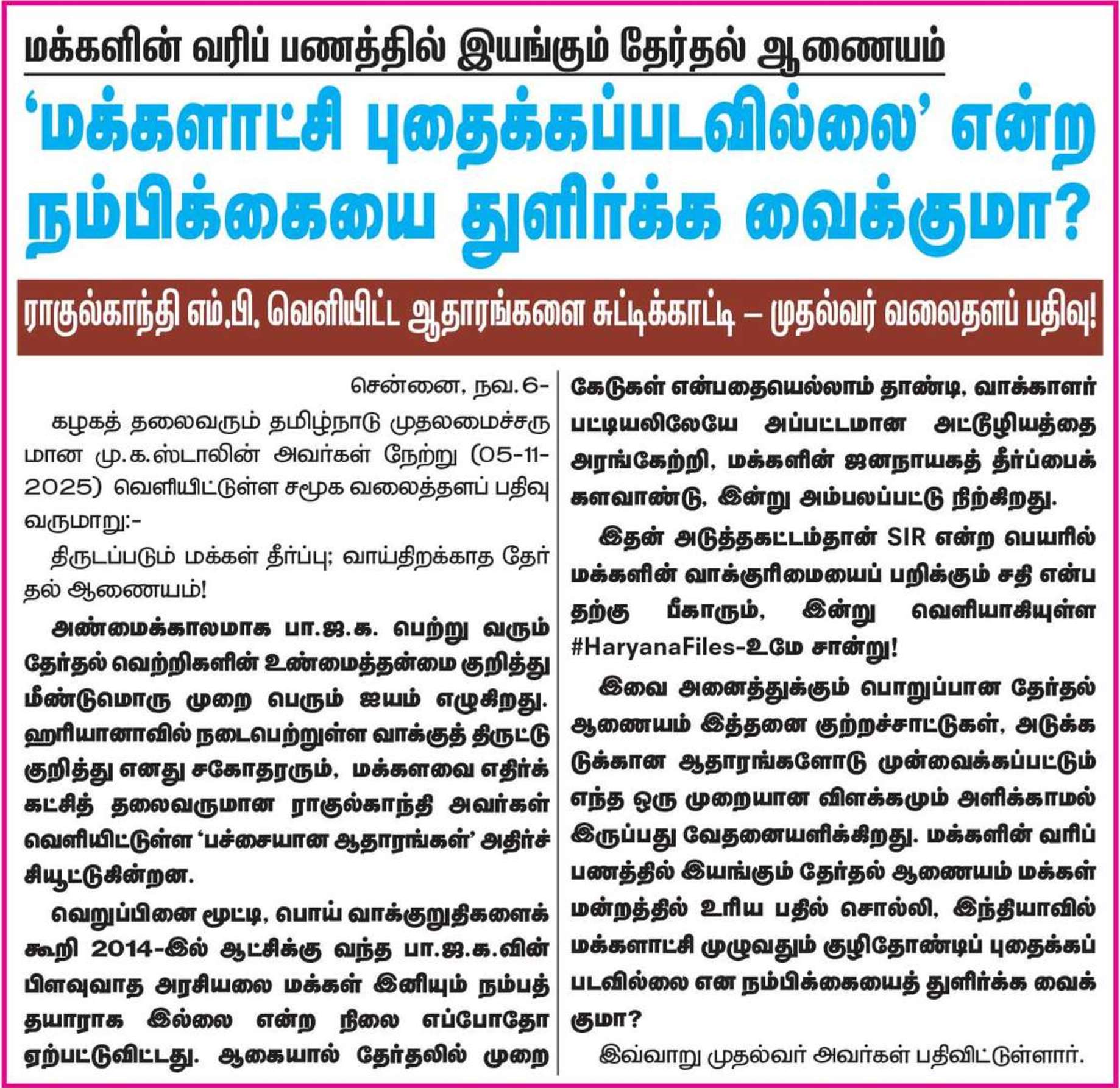 மக்களின் வரிப் பணத்தில் இயங்கும் தேர்தல் ஆணையம்

‘மக்களாட்சி புதைக்கப்படவில்லை’ என்ற நம்பிக்கையை துளிர்க்க வைக்குமா?

ராகுல்காந்தி எம்.பி. வெளியிட்ட ஆதாரங்களை சுட்டிக்காட்டி – முதல்வர் வலைதளப் பதிவு!

சென்னை, நவ.6-

கழகத் தலைவரும் தமிழ்நாடு முதலமைச்சருமான மு.க.ஸ்டாலின் அவர்கள் நேற்று (05-11-2025) வெளியிட்டுள்ள சமூக வலைத்தளப் பதிவு வருமாறு:-

திருடப்படும் மக்கள் தீர்ப்பு; வாய்திறக்காத தேர்தல் ஆணையம்!

அண்மைக்காலமாக பா.ஜ.க. பெற்று வரும் தேர்தல் வெற்றிகளின் உண்மைத்தன்மை குறித்து மீண்டுமொரு முறை பெரும் ஐயம் எழுகிறது. ஹரியானாவில் நடைபெற்றுள்ள வாக்குத் திருட்டு குறித்து எனது சகோதரரும், மக்களவை எதிர்க்கட்சித் தலைவருமான ராகுல்காந்தி அவர்கள் வெளியிட்டுள்ள ‘பச்சையான ஆதாரங்கள்’ அதிர்ச்சியூட்டுகின்றன.

வெறுப்பினை மூட்டி, பொய் வாக்குறுதிகளைக் கூறி 2014-இல் ஆட்சிக்கு வந்த பா.ஜ.க.வின் பிளவுவாத அரசியலை மக்கள் இனியும் நம்பத் தயாராக இல்லை என்ற நிலை எப்போதோ ஏற்பட்டுவிட்டது. ஆகையால் தேர்தலில் முறைகேடுகள் என்பதையெல்லாம் தாண்டி, வாக்காளர் பட்டியலிலேயே அப்பட்டமான அட்டூழியத்தை அரங்கேற்றி, மக்களின் ஜனநாயகத் தீர்ப்பைக் களவாண்டு, இன்று அம்பலப்பட்டு நிற்கிறது.

இதன் அடுத்தகட்டம்தான் SIR என்ற பெயரில் மக்களின் வாக்குரிமையைப் பறிக்கும் சதி என்பதற்கு பீகாரும், இன்று வெளியாகியுள்ள #HaryanaFiles-உமே சான்று!

இவை அனைத்துக்கும் பொறுப்பான தேர்தல் ஆணையம் இத்தனை குற்றச்சாட்டுகள், அடுக்கடுக்கான ஆதாரங்களோடு முன்வைக்கப்பட்டும் எந்த ஒரு முறையான விளக்கமும் அளிக்காமல் இருப்பது வேதனையளிக்கிறது. மக்களின் வரிப் பணத்தில் இயங்கும் தேர்தல் ஆணையம் மக்கள் மன்றத்தில் உரிய பதில் சொல்லி, இந்தியாவில் மக்களாட்சி முழுவதும் குழிதோண்டிப் புதைக்கப்படவில்லை என நம்பிக்கையைத் துளிர்க்க வைக்குமா?

இவ்வாறு முதல்வர் அவர்கள் பதிவிட்டுள்ளார்.